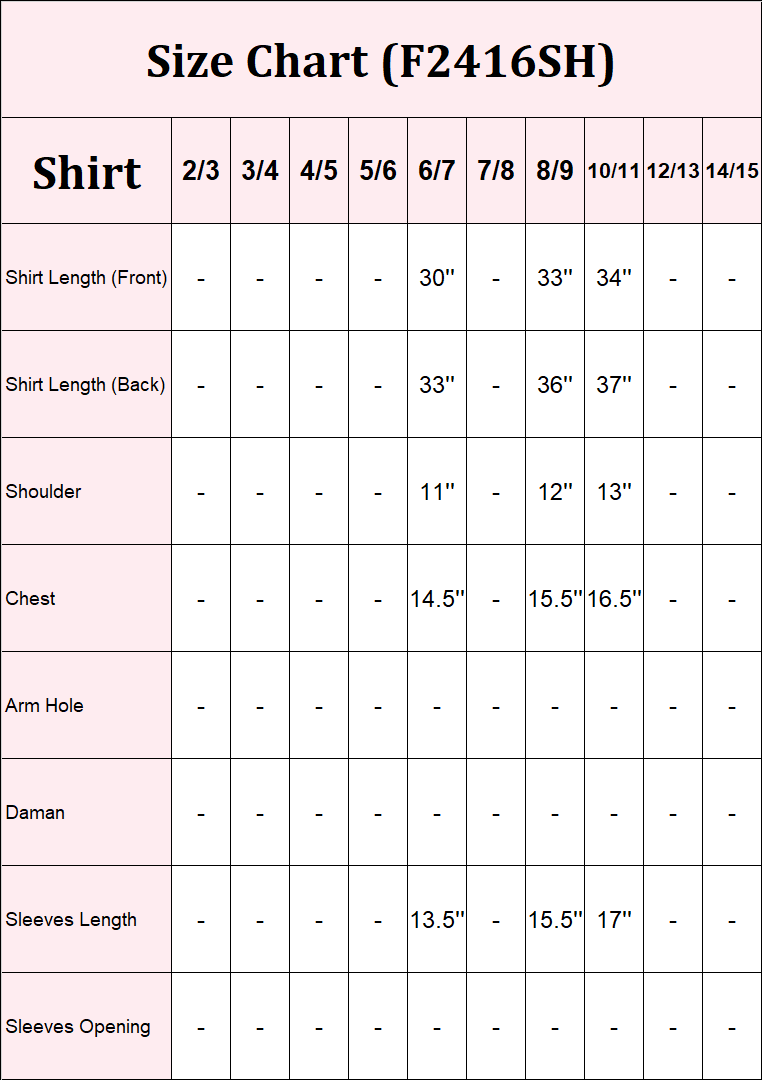 Size Chart (F2416SH)

| Shirt | 2/3 | 3/4 | 4/5 | 5/6 | 6/7 | 7/8 | 8/9 | 10/11 | 12/13 | 14/15 |
|---|---|---|---|---|---|---|---|---|---|---|
| Shirt Length (Front) | - | - | - | - | 30'' | - | 33'' | 34'' | - | - |
| Shirt Length (Back) | - | - | - | - | 33'' | - | 36'' | 37'' | - | - |
| Shoulder | - | - | - | - | 11'' | - | 12'' | 13'' | - | - |
| Chest | - | - | - | - | 14.5'' | - | 15.5'' | 16.5'' | - | - |
| Arm Hole | - | - | - | - | - | - | - | - | - | - |
| Daman | - | - | - | - | - | - | - | - | - | - |
| Sleeves Length | - | - | - | - | 13.5'' | - | 15.5'' | 17'' | - | - |
| Sleeves Opening | - | - | - | - | - | - | - | - | - | - |